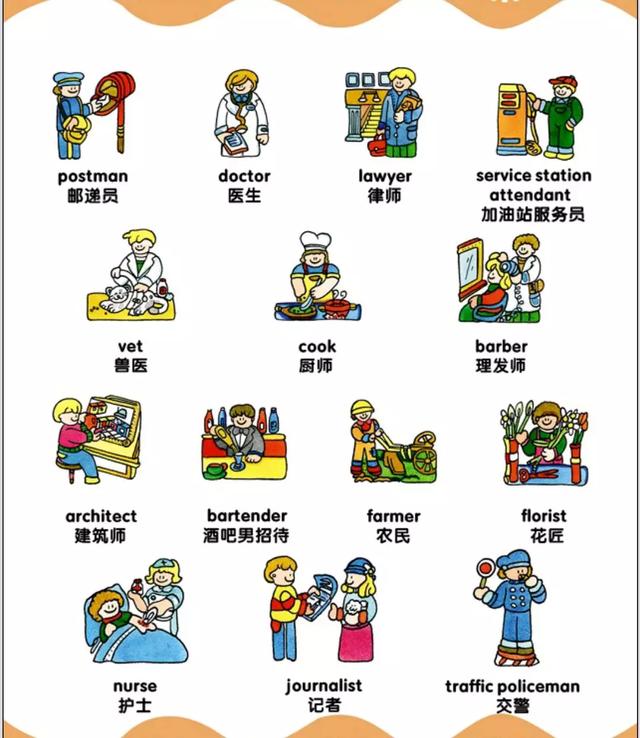 postman
邮递员

doctor
医生

lawyer
律师

service station attendant
加油站服务员

vet
兽医

cook
厨师

barber
理发师

architect
建筑师

bartender
酒吧男招待

farmer
农民

florist
花匠

nurse
护士

journalist
记者

traffic policeman
交警